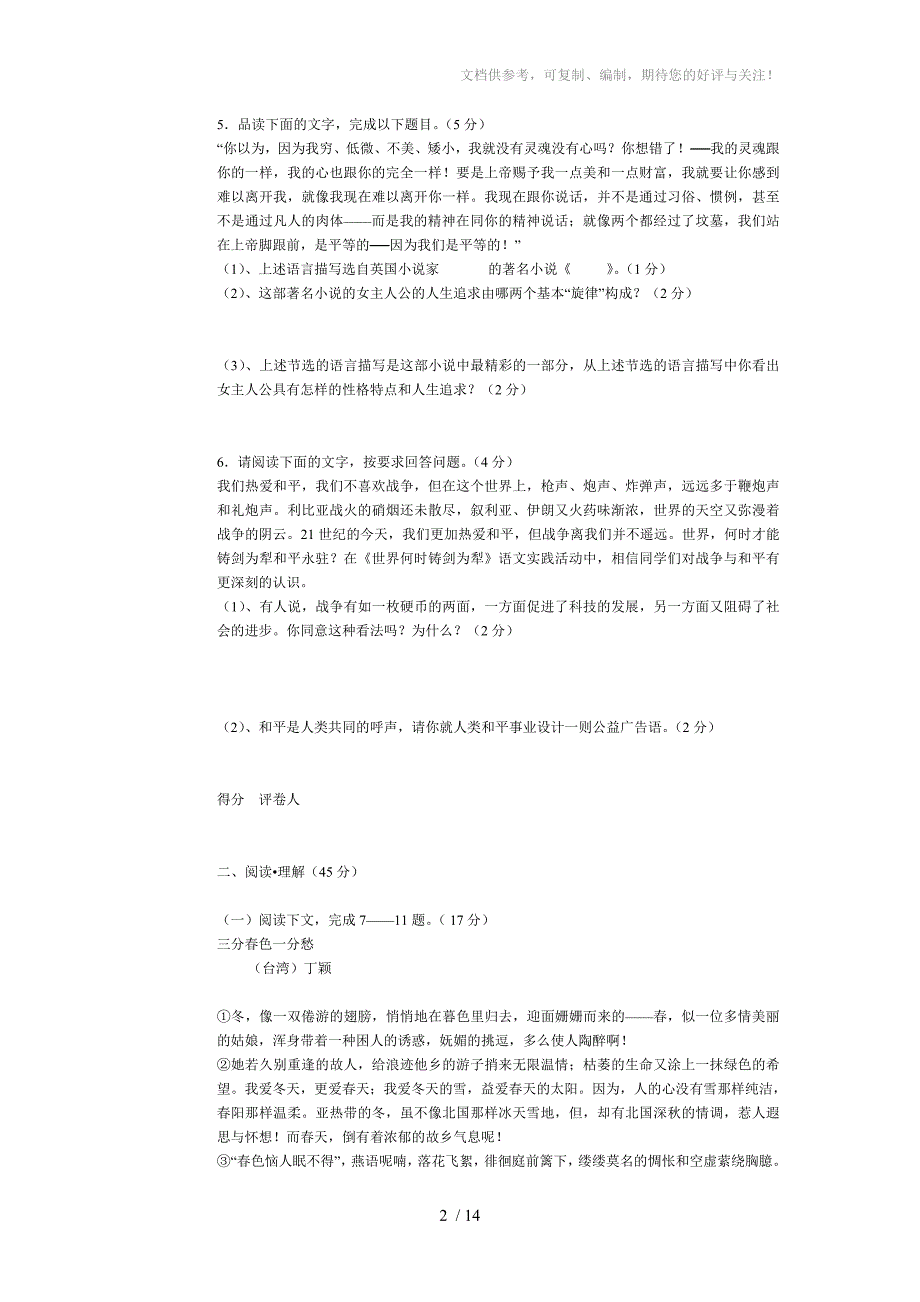 文档供参考，可复制、编制，期待您的好评与关注！

5．品读下面的文字，完成以下题目。（5分）
“你以为，因为我穷、低微、不美、矮小，我就没有灵魂没有心吗？你想错了！──我的灵魂跟你的一样，我的心也跟你的完全一样！要是上帝赐予我一点美和一点财富，我就要让你感到难以离开我，就像我现在难以离开你一样。我现在跟你说话，并不是通过习俗、惯例，甚至不是通过凡人的肉体——而是我的精神在同你的精神说话；就像两个都经过了坟墓，我们站在上帝脚跟前，是平等的──因为我们是平等的！”
（1）、上述语言描写选自英国小说家　　　的著名小说《　　》。（1分）
（2）、这部著名小说的女主人公的人生追求由哪两个基本“旋律”构成？（2分）

（3）、上述节选的语言描写是这部小说中最精彩的一部分，从上述节选的语言描写中你看出女主人公具有怎样的性格特点和人生追求？（2分）

6．请阅读下面的文字，按要求回答问题。（4分）
我们热爱和平，我们不喜欢战争，但在这个世界上，枪声、炮声、炸弹声，远远多于鞭炮声和礼炮声。利比亚战火的硝烟还未散尽，叙利亚、伊朗又火药味渐浓，世界的天空又弥漫着战争的阴云。21世纪的今天，我们更加热爱和平，但战争离我们并不遥远。世界，何时才能铸剑为犁和平永驻？在《世界何时铸剑为犁》语文实践活动中，相信同学们对战争与和平有更深刻的认识。
（1）、有人说，战争有如一枚硬币的两面，一方面促进了科技的发展，另一方面又阻碍了社会的进步。你同意这种看法吗？为什么？（2分）

（2）、和平是人类共同的呼声，请你就人类和平事业设计一则公益广告语。（2分）

得分　评卷人

二、阅读•理解（45分）

（一）阅读下文，完成7——11题。（17分）
三分春色一分愁
（台湾）丁颖

①冬，像一双倦游的翅膀，悄悄地在暮色里归去，迎面姗姗而来的——春，似一位多情美丽的姑娘，浑身带着一种困人的诱惑，妩媚的挑逗，多么使人陶醉啊！
②她若久别重逢的故人，给浪迹他乡的游子捎来无限温情；枯萎的生命又涂上一抹绿色的希望。我爱冬天，更爱春天；我爱冬天的雪，益爱春天的太阳。因为，人的心没有雪那样纯洁，春阳那样温柔。亚热带的冬，虽不像北国那样冰天雪地，但，却有北国深秋的情调，惹人遐思与怀想！而春天，倒有着浓郁的故乡气息呢！
③“春色恼人眠不得”，燕语呢喃，落花飞絮，徘徊庭前篱下，缕缕莫名的惆怅和空虚萦绕胸臆。

2 / 14